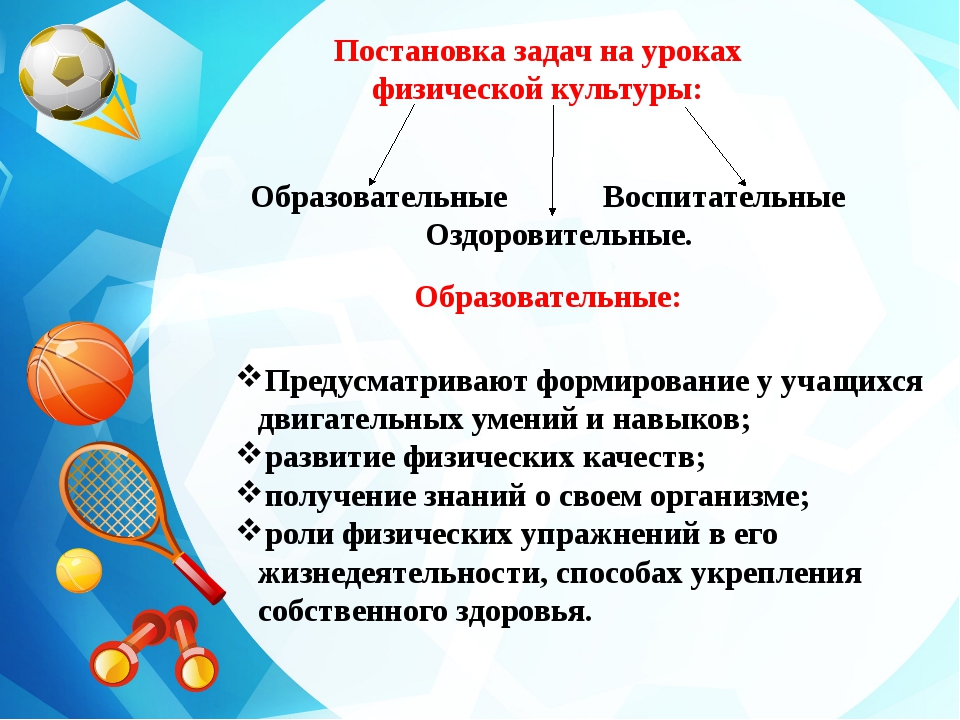 Постановка задач на уроках физической культуры:

Образовательные Воспитательные
Оздоровительные.

Образовательные:

❖Предусматривают формирование у учащихся двигательных умений и навыков;
❖развитие физических качеств;
❖получение знаний о своем организме;
❖роли физических упражнений в его жизнедеятельности, способах укрепления собственного здоровья.